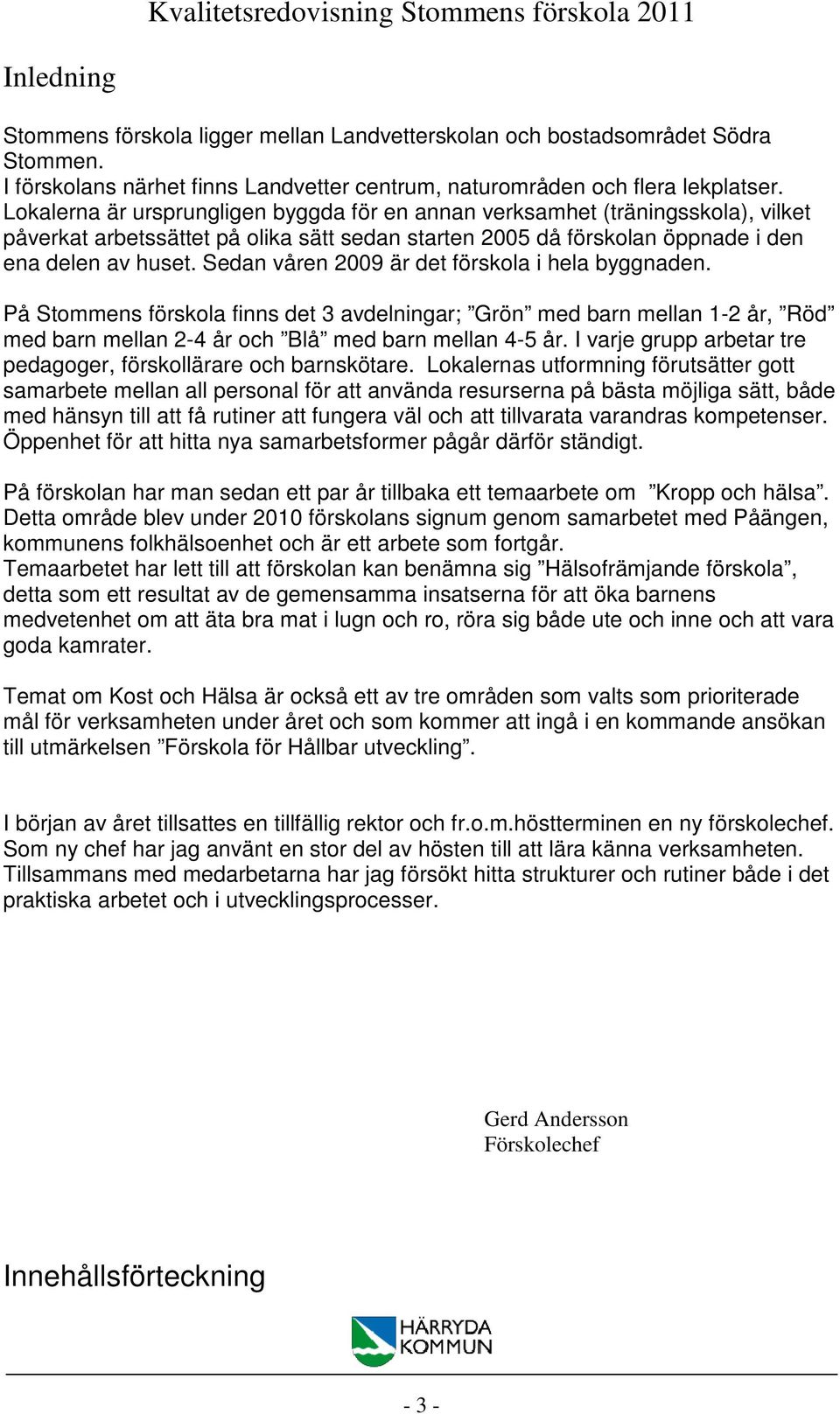 Kvalitetsredovisning Stommens förskola 2011

Inledning

Stommens förskola ligger mellan Landvetterskolan och bostadsområdet Södra Stommen.
I förskolans närhet finns Landvetter centrum, naturområden och flera lekplatser.
Lokalerna är ursprungligen byggda för en annan verksamhet (träningsskola), vilket påverkat arbetssättet på olika sätt sedan starten 2005 då förskolan öppnade i den ena delen av huset. Sedan våren 2009 är det förskola i hela byggnaden.

På Stommens förskola finns det 3 avdelningar; ”Grön” med barn mellan 1-2 år, ”Röd” med barn mellan 2-4 år och ”Blå” med barn mellan 4-5 år. I varje grupp arbetar tre pedagoger, förskollärare och barnskötare. Lokalernas utformning förutsätter gott samarbete mellan all personal för att använda resurserna på bästa möjliga sätt, både med hänsyn till att få rutiner att fungera väl och att tillvarata varandras kompetenser. Öppenhet för att hitta nya samarbetsformer pågår därför ständigt.

På förskolan har man sedan ett par år tillbaka ett temaarbete om ”Kropp och hälsa”. Detta område blev under 2010 förskolans signum genom samarbetet med Påängen, kommunens folkhälsoenhet och är ett arbete som fortgår.
Temaarbetet har lett till att förskolan kan benämna sig ”Hälsofrämjande förskola”, detta som ett resultat av de gemensamma insatserna för att öka barnens medvetenhet om att äta bra mat i lugn och ro, röra sig både ute och inne och att vara goda kamrater.

Temat om Kost och Hälsa är också ett av tre områden som valts som prioriterade mål för verksamheten under året och som kommer att ingå i en kommande ansökan till utmärkelsen ”Förskola för Hållbar utveckling”.

I början av året tillsattes en tillfällig rektor och fr.o.m.höstterminen en ny förskolechef. Som ny chef har jag använt en stor del av hösten till att lära känna verksamheten. Tillsammans med medarbetarna har jag försökt hitta strukturer och rutiner både i det praktiska arbetet och i utvecklingsprocesser.

Gerd Andersson
Förskolechef

Innehållsförteckning

HÄRRYDA KOMMUN

- 3 -